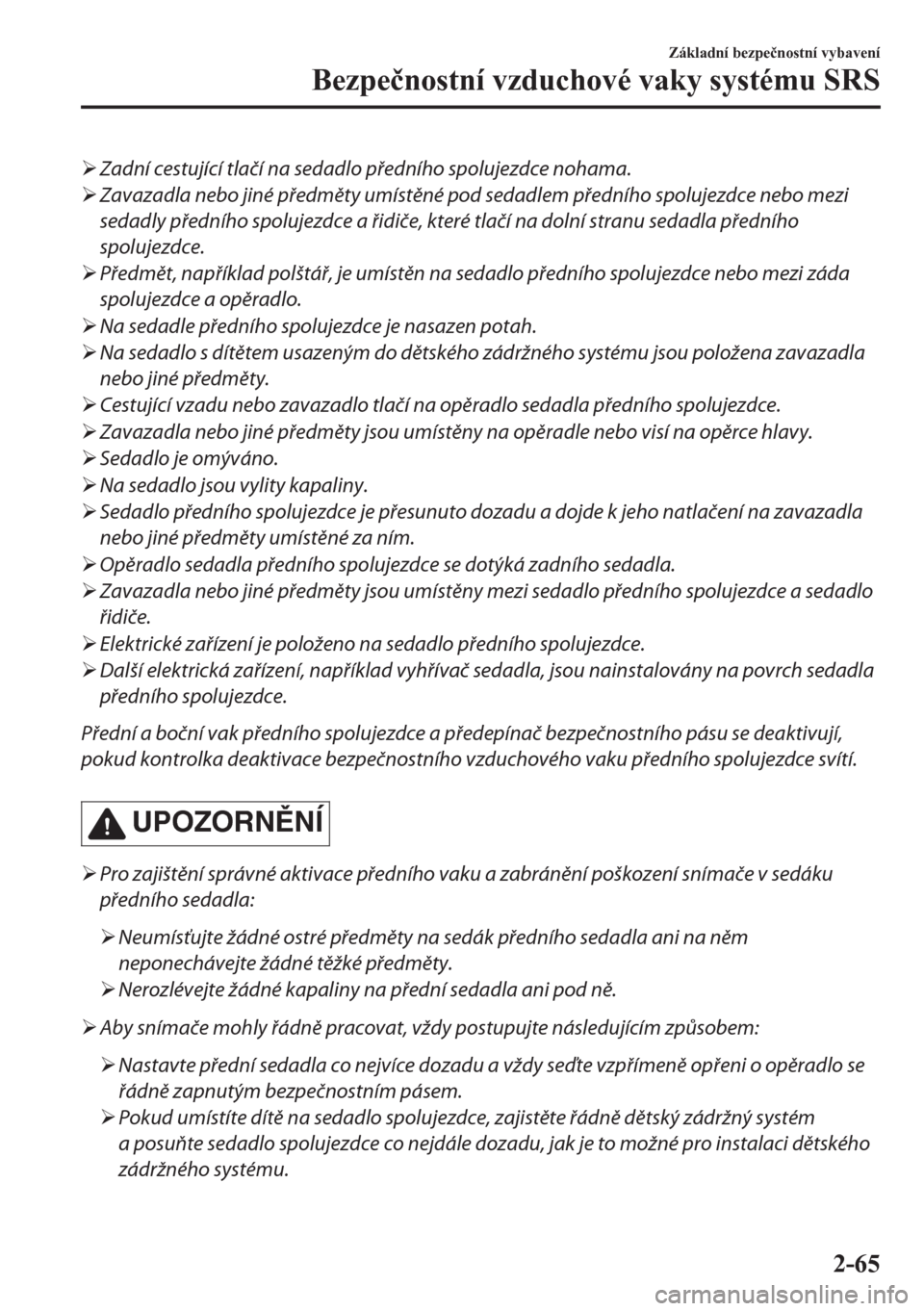 Základní bezpečnostní vybavení
Bezpečnostní vzduchové vaky systému SRS

➢ Zadní cestující tlačí na sedadlo předního spolujezdce nohama.
➢ Zavazadla nebo jiné předměty umístěné pod sedadlem předního spolujezdce nebo mezi sedadly předního spolujezdce a řidiče, které tlačí na dolní stranu sedadla předního spolujezdce.
➢ Předmět, například polštář, je umístěn na sedadlo předního spolujezdce nebo mezi záda spolujezdce a opěradlo.
➢ Na sedadle předního spolujezdce je nasazen potah.
➢ Na sedadlo s dítětem usazeným do dětského zádržného systému jsou položena zavazadla nebo jiné předměty.
➢ Cestující vzadu nebo zavazadlo tlačí na opěradlo sedadla předního spolujezdce.
➢ Zavazadla nebo jiné předměty jsou umístěny na opěradle nebo visí na opěrce hlavy.
➢ Sedadlo je omýváno.
➢ Na sedadlo jsou vylity kapaliny.
➢ Sedadlo předního spolujezdce je přesunuto dozadu a dojde k jeho natlačení na zavazadla nebo jiné předměty umístěné za ním.
➢ Opěradlo sedadla předního spolujezdce se dotýká zadního sedadla.
➢ Zavazadla nebo jiné předměty jsou umístěny mezi sedadlo předního spolujezdce a sedadlo řidiče.
➢ Elektrické zařízení je položeno na sedadlo předního spolujezdce.
➢ Další elektrická zařízení, například vyhřívač sedadla, jsou nainstalovány na povrch sedadla předního spolujezdce.

Přední a boční vak předního spolujezdce a předepínač bezpečnostního pásu se deaktivují, pokud kontrolka deaktivace bezpečnostního vzduchového vaku předního spolujezdce svítí.

UPOZORNĚNÍ

➢ Pro zajištění správné aktivace předního vaku a zabránění poškození snímače v sedáku předního sedadla:

➢ Neumísťujte žádné ostré předměty na sedák předního sedadla ani na něm neponechávejte žádné těžké předměty.
➢ Nerozlévejte žádné kapaliny na přední sedadla ani pod ně.

➢ Aby snímače mohly řádně pracovat, vždy postupujte následujícím způsobem:

➢ Nastavte přední sedadla co nejvíce dozadu a vždy seďte vzpřímeně opřeni o opěradlo se řádně zapnutým bezpečnostním pásem.
➢ Pokud umístíte dítě na sedadlo spolujezdce, zajistěte řádně dětský zádržný systém a posuňte sedadlo spolujezdce co nejdále dozadu, jak je to možné pro instalaci dětského zádržného systému.

2-65
carmanualsonline.info